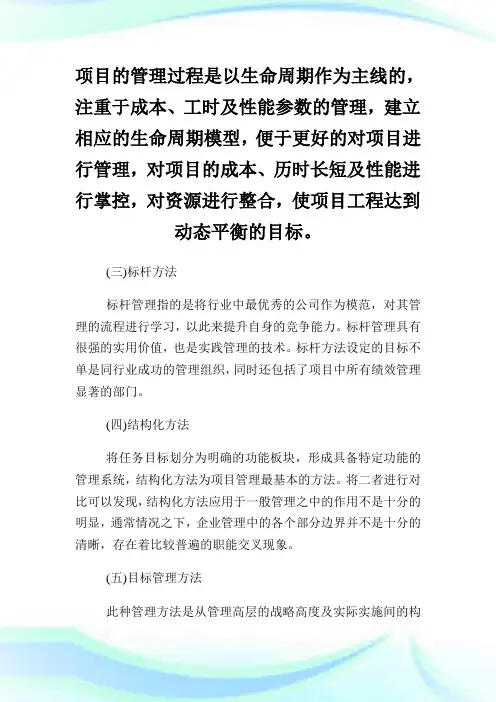 项目的管理过程是以生命周期作为主线的，注重于成本、工时及性能参数的管理，建立相应的生命周期模型，便于更好的对项目进行管理，对项目的成本、历时长短及性能进行掌控，对资源进行整合，使项目工程达到动态平衡的目标。

(三)标杆方法

标杆管理指的是将行业中最优秀的公司作为模范，对其管理的流程进行学习，以此来提升自身的竞争能力。标杆管理具有很强的实用价值，也是实践管理的技术。标杆方法设定的目标不单是同行业成功的管理组织，同时还包括了项目中所有绩效管理显著的部门。

(四)结构化方法

将任务目标划分为明确的功能板块，形成具备特定功能的管理系统，结构化方法为项目管理最基本的方法。将二者进行对比可以发现，结构化方法应用于一般管理之中的作用不是十分的明显，通常情况之下，企业管理中的各个部分边界并不是十分的清晰，存在着比较普遍的职能交叉现象。

(五)目标管理方法

此种管理方法是从管理高层的战略高度及实际实施间的构